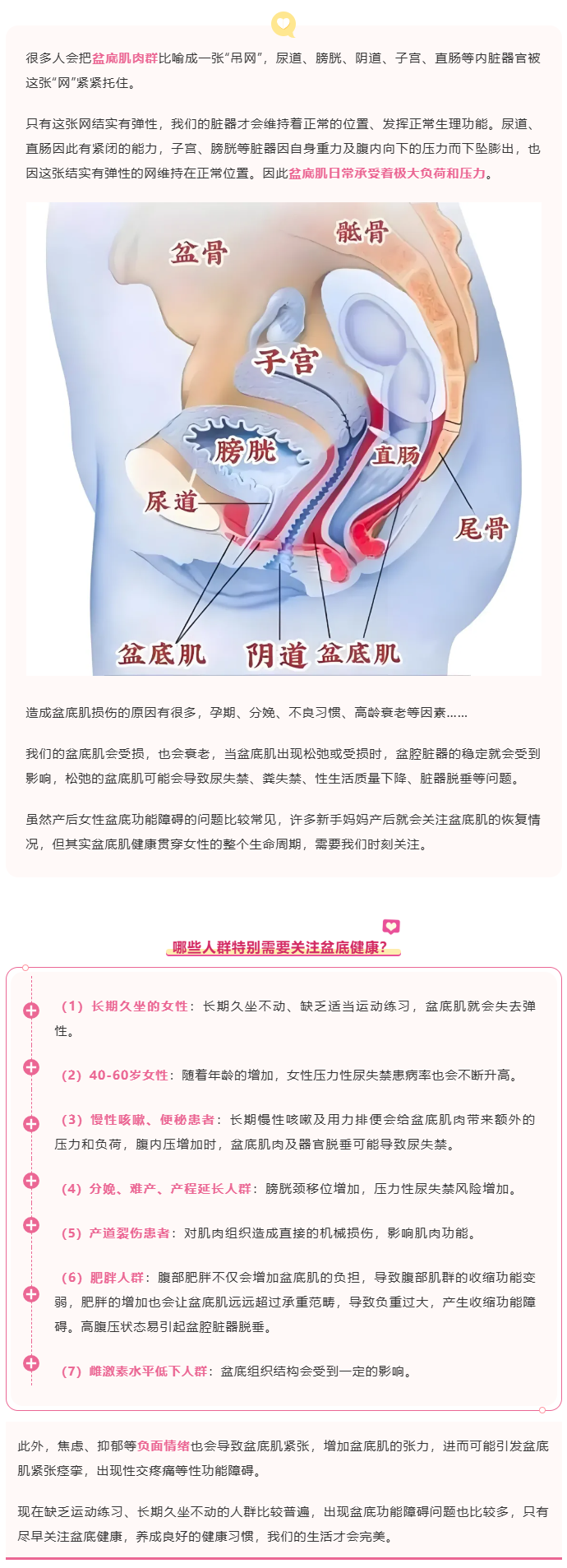 很多人会把盆底肌肉群比喻成一张“吊网”，尿道、膀胱、阴道、子宫、直肠等内脏器官被这张“网”紧紧托住。

只有这张网结实有弹性，我们的脏器才会维持着正常的位置、发挥正常生理功能。尿道、直肠因此有紧闭的能力，子宫、膀胱等脏器因自身重力及腹内向下的压力而下坠膨出，也因这张结实有弹性的网维持在正常位置。因此盆底肌日常承受着极大负荷和压力。

盆骨
骶骨
子宫
膀胱
直肠
尿道
尾骨
盆底肌
阴道
盆底肌

造成盆底肌损伤的原因有很多，孕期、分娩、不良习惯、高龄衰老等因素……

我们的盆底肌会受损，也会衰老，当盆底肌出现松弛或受损时，盆腔脏器的稳定就会受到影响，松弛的盆底肌可能会导致尿失禁、粪失禁、性生活质量下降、脏器脱垂等问题。

虽然产后女性盆底功能障碍的问题比较常见，许多新手妈妈产后就会关注盆底肌的恢复情况，但其实盆底肌健康贯穿女性的整个生命周期，需要我们时刻关注。

哪些人群特别需要关注盆底健康?

（1）长期久坐的女性：长期久坐不动、缺乏适当运动练习，盆底肌就会失去弹性。

（2）40-60岁女性：随着年龄的增加，女性压力性尿失禁患病率也会不断升高。

（3）慢性咳嗽、便秘患者：长期慢性咳嗽及用力排便会给盆底肌肉带来额外的压力和负荷，腹内压增加时，盆底肌肉及器官脱垂可能导致尿失禁。

（4）分娩、难产、产程延长人群：膀胱颈移位增加，压力性尿失禁风险增加。

（5）产道裂伤患者：对肌肉组织造成直接的机械损伤，影响肌肉功能。

（6）肥胖人群：腹部肥胖不仅会增加盆底肌的负担，导致腹部肌群的收缩功能变弱，肥胖的增加也会让盆底肌远远超过承重范畴，导致负重过大，产生收缩功能障碍。高腹压状态易引起盆腔脏器脱垂。

（7）雌激素水平低下人群：盆底组织结构会受到一定的影响。

此外，焦虑、抑郁等负面情绪也会导致盆底肌紧张，增加盆底肌的张力，进而可能引发盆底肌紧张痉挛，出现性交疼痛等性功能障碍。

现在缺乏运动练习、长期久坐不动的人群比较普遍，出现盆底功能障碍问题也比较多，只有尽早关注盆底健康，养成良好的健康习惯，我们的生活才会完美。